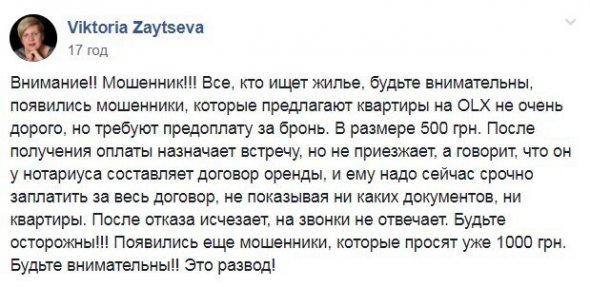 Viktoria Zaytseva
17 год

Внимание!! Мошенник!!! Все, кто ищет жилье, будьте внимательны, появились мошенники, которые предлагают квартиры на OLX не очень дорого, но требуют предоплату за бронь. В размере 500 грн. После получения оплаты назначает встречу, но не приезжает, а говорит, что он у нотариуса составляет договор оренды, и ему надо сейчас срочно заплатить за весь договор, не показывая ни каких документов, ни квартиры. После отказа исчезает, на звонки не отвечает. Будьте осторожны!!! Появились еще мошенники, которые просят уже 1000 грн. Будьте внимательны!! Это развод!